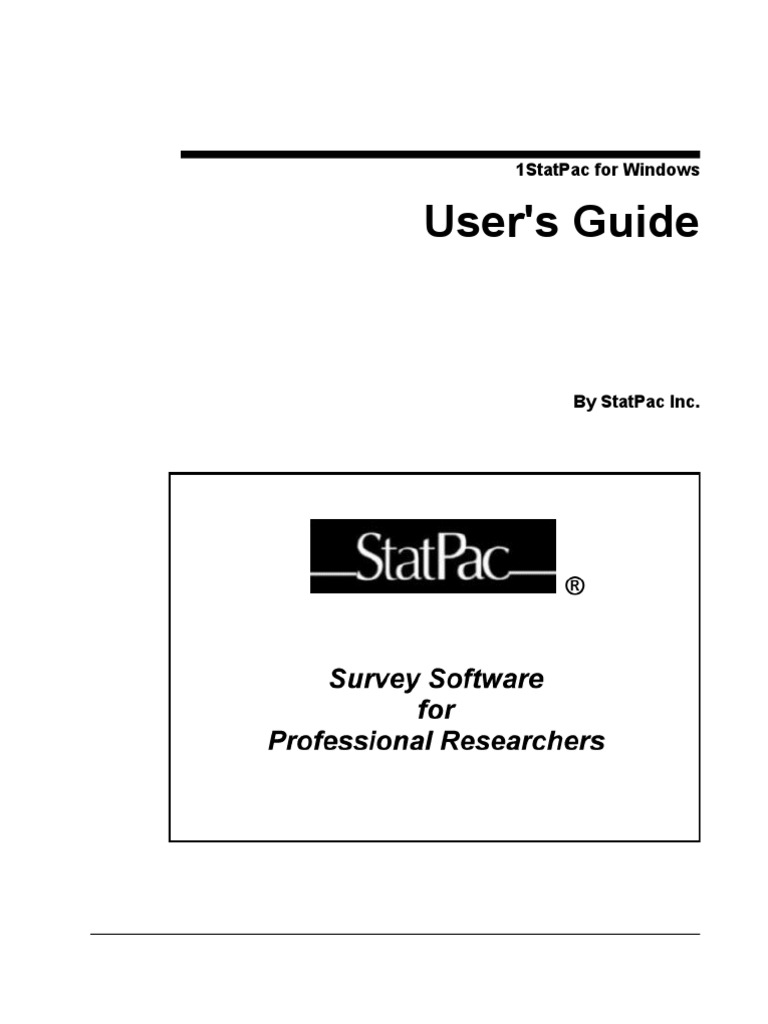 1StatPac for Windows

User's Guide

By StatPac Inc.

StatPac ®

Survey Software
for
Professional Researchers